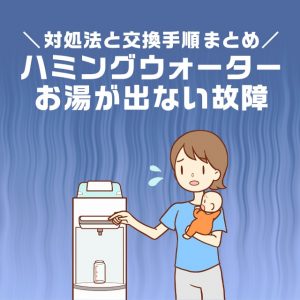 ＼対処法と交換手順まとめ／
ハミングウォーター
お湯が出ない故障